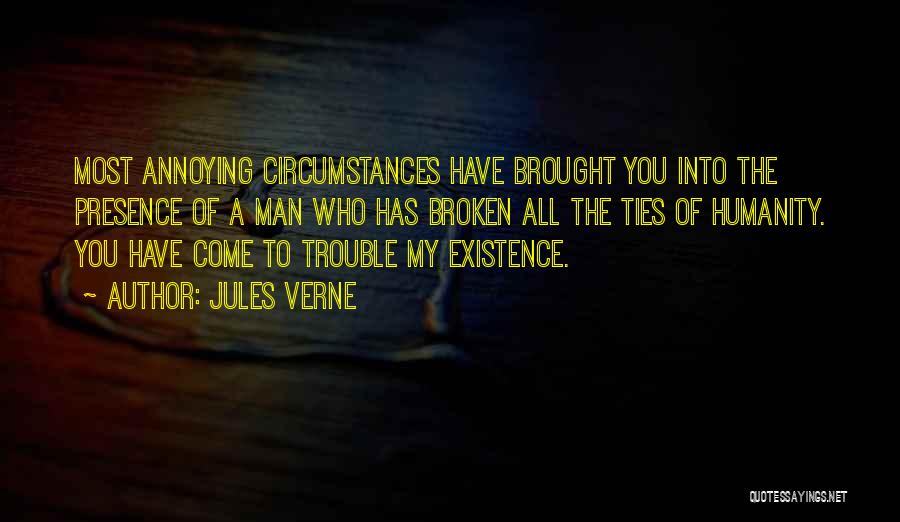 MOST ANNOYING CIRCUMSTANCES HAVE BROUGHT YOU INTO THE PRESENCE OF A MAN WHO HAS BROKEN ALL THE TIES OF HUMANITY. YOU HAVE COME TO TROUBLE MY EXISTENCE.

~ AUTHOR: JULES VERNE

QUOTESSAYINGS.NET